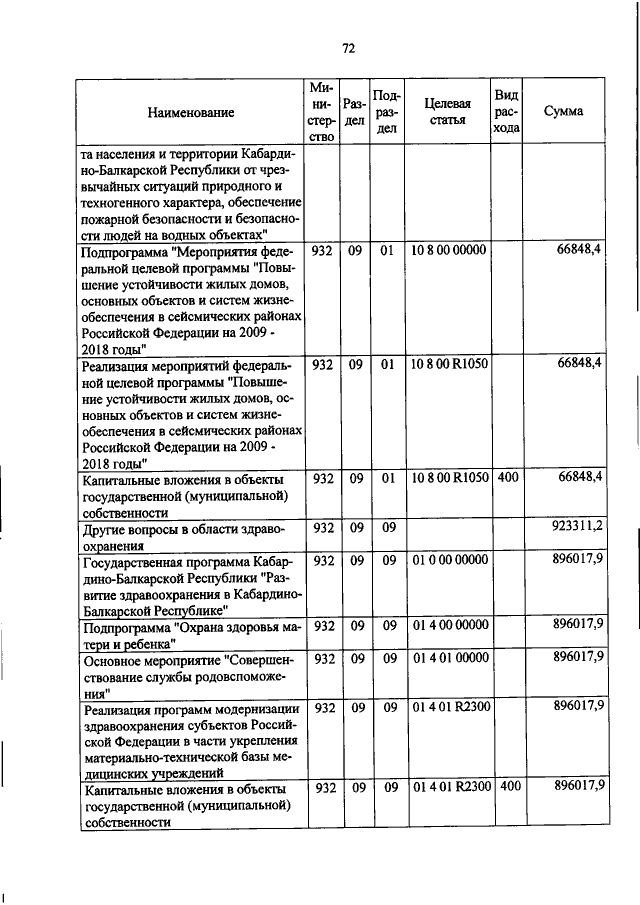 72

| Наименование | Министерство | Раздел | Подраздел | Целевая статья | Вид расхода | Сумма |
|---|---|---|---|---|---|---|
| та населения и территории Кабардино-Балкарской Республики от чрезвычайных ситуаций природного и техногенного характера, обеспечение пожарной безопасности и безопасности людей на водных объектах" | | | | | | |
| Подпрограмма "Мероприятия федеральной целевой программы "Повышение устойчивости жилых домов, основных объектов и систем жизнеобеспечения в сейсмических районах Российской Федерации на 2009 - 2018 годы" | 932 | 09 | 01 | 10 8 00 00000 | | 66848,4 |
| Реализация мероприятий федеральной целевой программы "Повышение устойчивости жилых домов, основных объектов и систем жизнеобеспечения в сейсмических районах Российской Федерации на 2009 - 2018 годы" | 932 | 09 | 01 | 10 8 00 R1050 | | 66848,4 |
| Капитальные вложения в объекты государственной (муниципальной) собственности | 932 | 09 | 01 | 10 8 00 R1050 | 400 | 66848,4 |
| Другие вопросы в области здравоохранения | 932 | 09 | 09 | | | 923311,2 |
| Государственная программа Кабардино-Балкарской Республики "Развитие здравоохранения в Кабардино-Балкарской Республике" | 932 | 09 | 09 | 01 0 00 00000 | | 896017,9 |
| Подпрограмма "Охрана здоровья матери и ребенка" | 932 | 09 | 09 | 01 4 00 00000 | | 896017,9 |
| Основное мероприятие "Совершенствование службы родовспоможения" | 932 | 09 | 09 | 01 4 01 00000 | | 896017,9 |
| Реализация программ модернизации здравоохранения субъектов Российской Федерации в части укрепления материально-технической базы медицинских учреждений | 932 | 09 | 09 | 01 4 01 R2300 | | 896017,9 |
| Капитальные вложения в объекты государственной (муниципальной) собственности | 932 | 09 | 09 | 01 4 01 R2300 | 400 | 896017,9 |